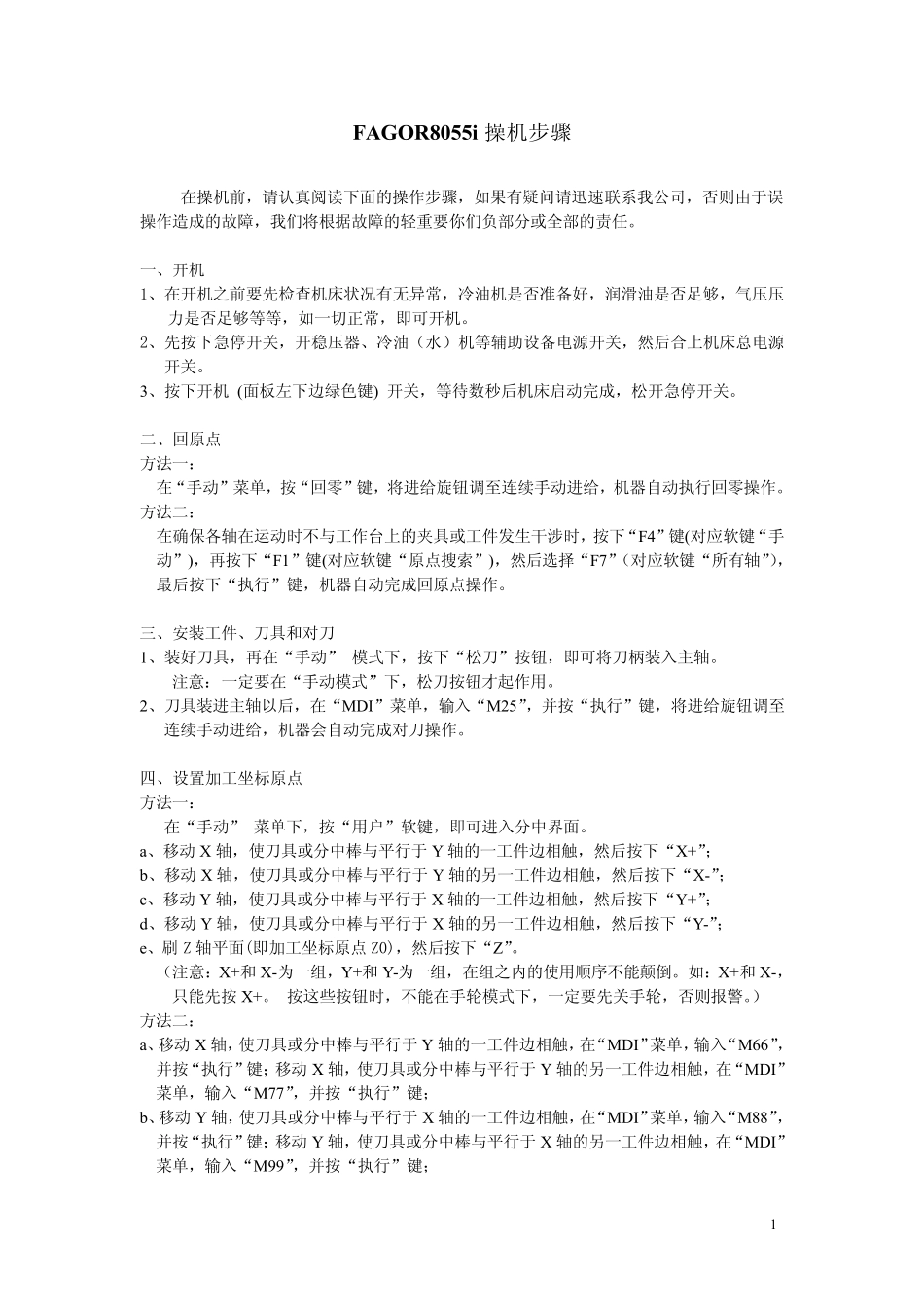 FAGOR8055i 操机步骤

在操机前，请认真阅读下面的操作步骤，如果有疑问请迅速联系我公司，否则由于误操作造成的故障，我们将根据故障的轻重要你们负部分或全部的责任。

一、开机
1、在开机之前要先检查机床状况有无异常，冷油机是否准备好，润滑油是否足够，气压压力是否足够等等，如一切正常，即可开机。
2、先按下急停开关，开稳压器、冷油（水）机等辅助设备电源开关，然后合上机床总电源开关。
3、按下开机 (面板左下边绿色键) 开关，等待数秒后机床启动完成，松开急停开关。

二、回原点
方法一：
在“手动”菜单，按“回零”键，将进给旋钮调至连续手动进给，机器自动执行回零操作。
方法二：
在确保各轴在运动时不与工作台上的夹具或工件发生干涉时，按下“F4”键(对应软键“手动”)，再按下“F1”键(对应软键“原点搜索”)，然后选择“F7”（对应软键“所有轴”)，最后按下“执行”键，机器自动完成回原点操作。

三、安装工件、刀具和对刀
1、装好刀具，再在“手动” 模式下，按下“松刀”按钮，即可将刀柄装入主轴。
注意：一定要在“手动模式”下，松刀按钮才起作用。
2、刀具装进主轴以后，在“MDI”菜单，输入“M25”，并按“执行”键，将进给旋钮调至连续手动进给，机器会自动完成对刀操作。

四、设置加工坐标原点
方法一：
在“手动” 菜单下，按“用户”软键，即可进入分中界面。
a、移动 X 轴，使刀具或分中棒与平行于 Y 轴的一工件边相触，然后按下“X+”;
b、移动 X 轴，使刀具或分中棒与平行于 Y 轴的另一工件边相触，然后按下“X-”;
c、移动 Y 轴，使刀具或分中棒与平行于 X 轴的一工件边相触，然后按下“Y+”;
d、移动 Y 轴，使刀具或分中棒与平行于 X 轴的另一工件边相触，然后按下“Y-”;
e、刷 Z 轴平面(即加工坐标原点 Z0)，然后按下“Z”。
（注意：X+和 X-为一组，Y+和 Y-为一组，在组之内的使用顺序不能颠倒。如：X+和 X-，只能先按 X+。 按这些按钮时，不能在手轮模式下，一定要先关手轮，否则报警。）
方法二：
a、移动 X 轴，使刀具或分中棒与平行于 Y 轴的一工件边相触，在“MDI”菜单，输入“M66”，并按“执行”键；移动 X 轴，使刀具或分中棒与平行于 Y 轴的另一工件边相触，在“MDI”菜单，输入“M77”，并按“执行”键；
b、移动 Y 轴，使刀具或分中棒与平行于 X 轴的一工件边相触，在“MDI”菜单，输入“M88”，并按“执行”键；移动 Y 轴，使刀具或分中棒与平行于 X 轴的另一工件边相触，在“MDI”菜单，输入“M99”，并按“执行”键；

1